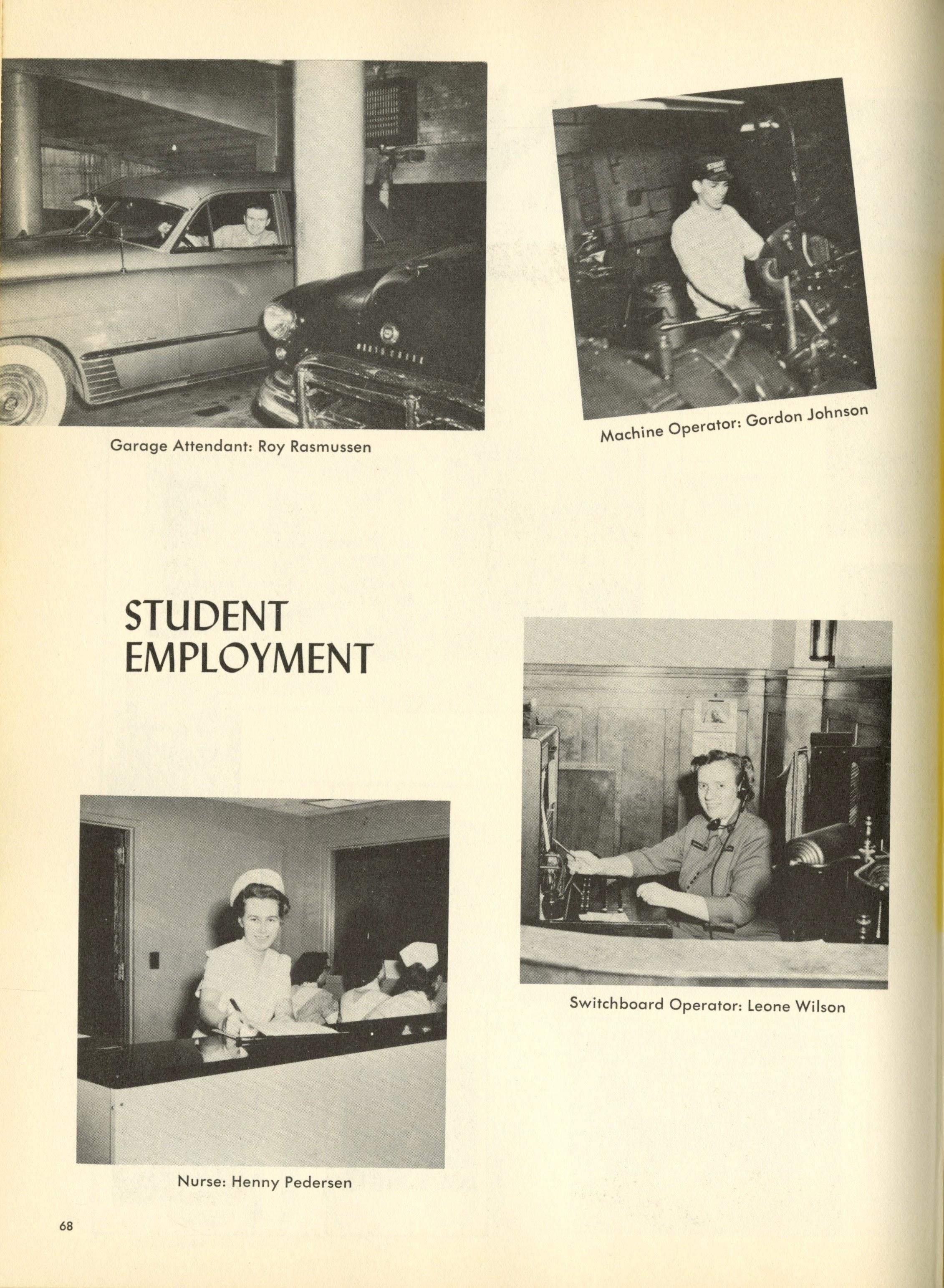 Garage Attendant: Roy Rasmussen

Machine Operator: Gordon Johnson

STUDENT EMPLOYMENT

Switchboard Operator: Leone Wilson

Nurse: Henny Pedersen

68